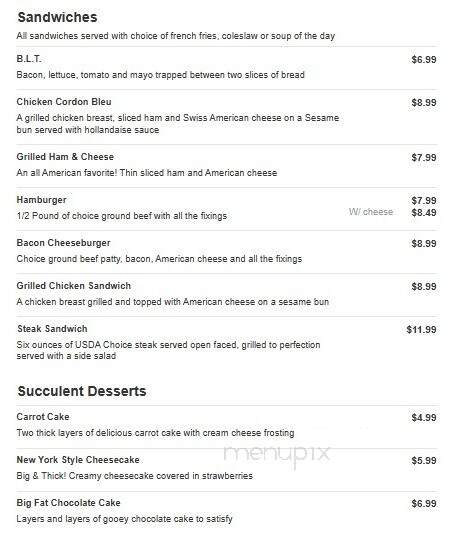 Sandwiches
All sandwiches served with choice of french fries, coleslaw or soup of the day

B.L.T. $6.99
Bacon, lettuce, tomato and mayo trapped between two slices of bread

Chicken Cordon Bleu $8.99
A grilled chicken breast, sliced ham and Swiss American cheese on a Sesame bun served with hollandaise sauce

Grilled Ham & Cheese $7.99
An all American favorite! Thin sliced ham and American cheese

Hamburger $7.99
1/2 Pound of choice ground beef with all the fixings W/ cheese $8.49

Bacon Cheeseburger $8.99
Choice ground beef patty, bacon, American cheese and all the fixings

Grilled Chicken Sandwich $8.99
A chicken breast grilled and topped with American cheese on a sesame bun

Steak Sandwich $11.99
Six ounces of USDA Choice steak served open faced, grilled to perfection served with a side salad

Succulent Desserts

Carrot Cake $4.99
Two thick layers of delicious carrot cake with cream cheese frosting

menupix

New York Style Cheesecake $5.99
Big & Thick! Creamy cheesecake covered in strawberries

Big Fat Chocolate Cake $6.99
Layers and layers of gooey chocolate cake to satisfy